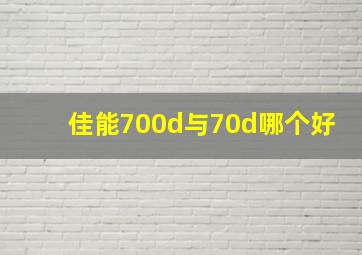 佳能700d与70d哪个好